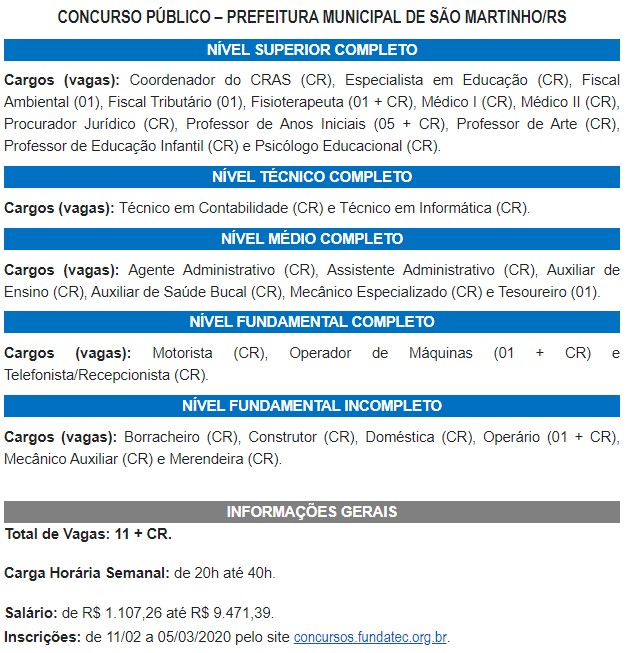 CONCURSO PÚBLICO – PREFEITURA MUNICIPAL DE SÃO MARTINHO/RS

NÍVEL SUPERIOR COMPLETO

Cargos (vagas): Coordenador do CRAS (CR), Especialista em Educação (CR), Fiscal Ambiental (01), Fiscal Tributário (01), Fisioterapeuta (01 + CR), Médico I (CR), Médico II (CR), Procurador Jurídico (CR), Professor de Anos Iniciais (05 + CR), Professor de Arte (CR), Professor de Educação Infantil (CR) e Psicólogo Educacional (CR).

NÍVEL TÉCNICO COMPLETO

Cargos (vagas): Técnico em Contabilidade (CR) e Técnico em Informática (CR).

NÍVEL MÉDIO COMPLETO

Cargos (vagas): Agente Administrativo (CR), Assistente Administrativo (CR), Auxiliar de Ensino (CR), Auxiliar de Saúde Bucal (CR), Mecânico Especializado (CR) e Tesoureiro (01).

NÍVEL FUNDAMENTAL COMPLETO

Cargos (vagas): Motorista (CR), Operador de Máquinas (01 + CR) e Telefonista/Recepcionista (CR).

NÍVEL FUNDAMENTAL INCOMPLETO

Cargos (vagas): Borracheiro (CR), Construtor (CR), Doméstica (CR), Operário (01 + CR), Mecânico Auxiliar (CR) e Merendeira (CR).

INFORMAÇÕES GERAIS

Total de Vagas: 11 + CR.

Carga Horária Semanal: de 20h até 40h.

Salário: de R$ 1.107,26 até R$ 9.471,39.

Inscrições: de 11/02 a 05/03/2020 pelo site concursos.fundatec.org.br.